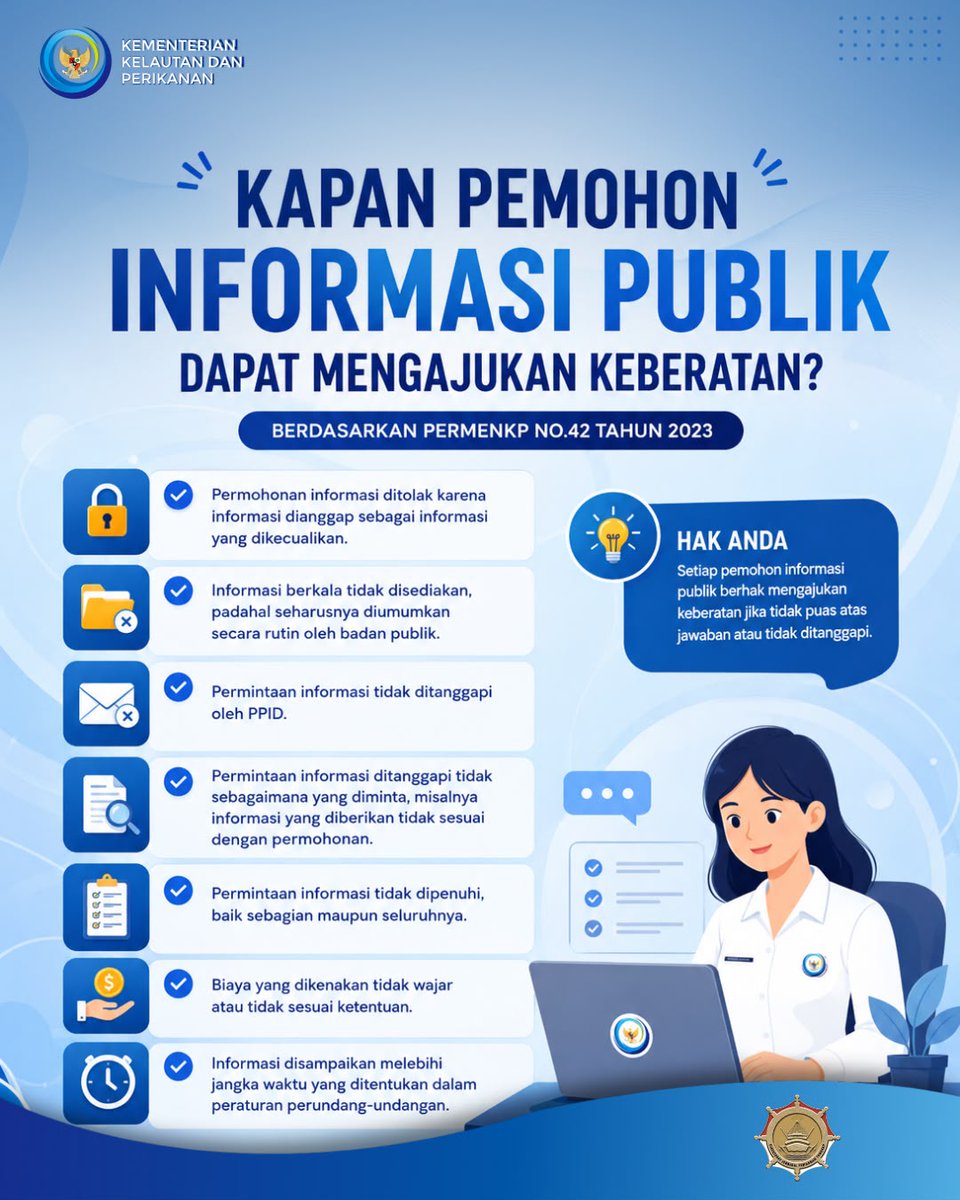 KEMENTERIAN KELAUTAN DAN PERIKANAN

KAPAN PEMOHON
INFORMASI PUBLIK
DAPAT MENGAJUKAN KEBERATAN?

BERDASARKAN PERMENKP NO.42 TAHUN 2023

Permohonan informasi ditolak karena informasi dianggap sebagai informasi yang dikecualikan.

Informasi berkala tidak disediakan, padahal seharusnya diumumkan secara rutin oleh badan publik.

Permintaan informasi tidak ditanggapi oleh PPID.

Permintaan informasi ditanggapi tidak sebagaimana yang diminta, misalnya informasi yang diberikan tidak sesuai dengan permohonan.

Permintaan informasi tidak dipenuhi, baik sebagian maupun seluruhnya.

Biaya yang dikenakan tidak wajar atau tidak sesuai ketentuan.

Informasi disampaikan melebihi jangka waktu yang ditentukan dalam peraturan perundang-undangan.

HAK ANDA
Setiap pemohon informasi publik berhak mengajukan keberatan jika tidak puas atas jawaban atau tidak ditanggapi.